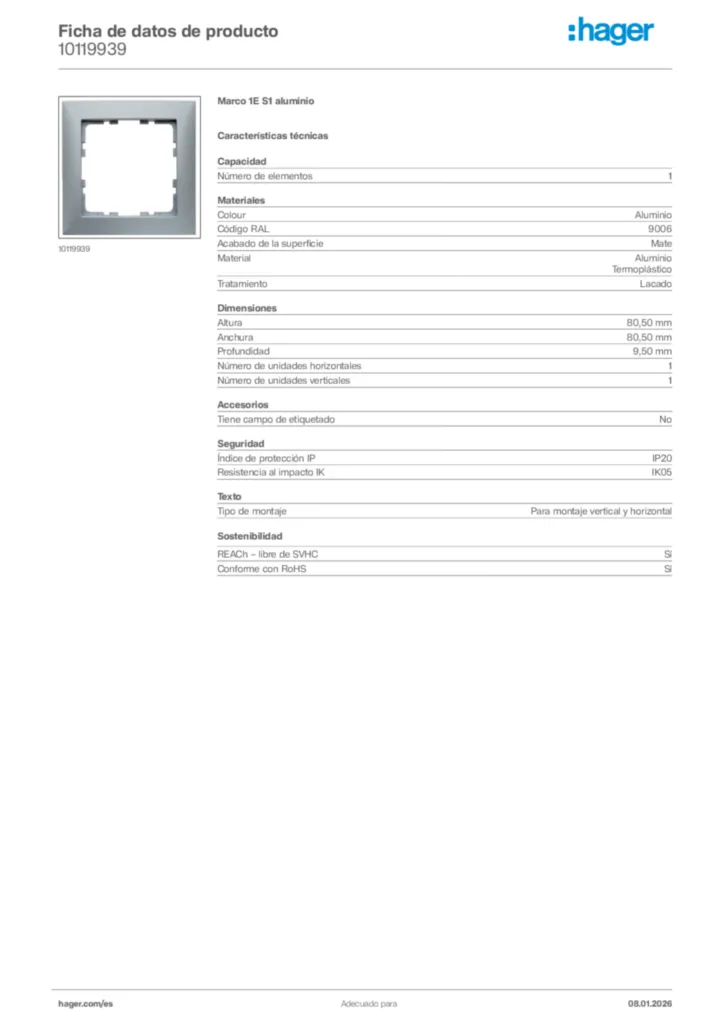 Ficha de datos de producto
10119939

:hager

10119939

Marco 1E S1 aluminio

Características técnicas

Capacidad

| Número de elementos | 1 |
|---|---|

Materiales

| Colour | Aluminio |
|---|---|
| Código RAL | 9006 |
| Acabado de la superficie | Mate |
| Material | Aluminio Termoplástico |
| Tratamiento | Lacado |

Dimensiones

| Altura | 80,50 mm |
|---|---|
| Anchura | 80,50 mm |
| Profundidad | 9,50 mm |
| Número de unidades horizontales | 1 |
| Número de unidades verticales | 1 |

Accesorios

| Tiene campo de etiquetado | No |
|---|---|

Seguridad

| Índice de protección IP | IP20 |
|---|---|
| Resistencia al impacto IK | IK05 |

Texto

| Tipo de montaje | Para montaje vertical y horizontal |
|---|---|

Sostenibilidad

| REACh – libre de SVHC | Sí |
|---|---|
| Conforme con RoHS | Sí |

hager.com/es
Adecuado para
08.01.2026